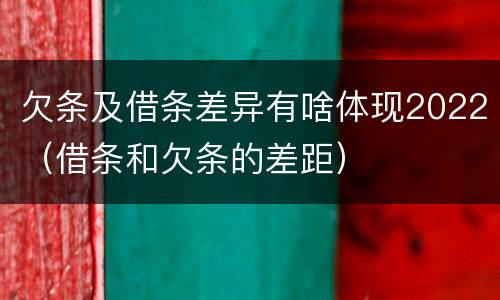 欠条及借条差异有啥体现2022（借条和欠条的差距）